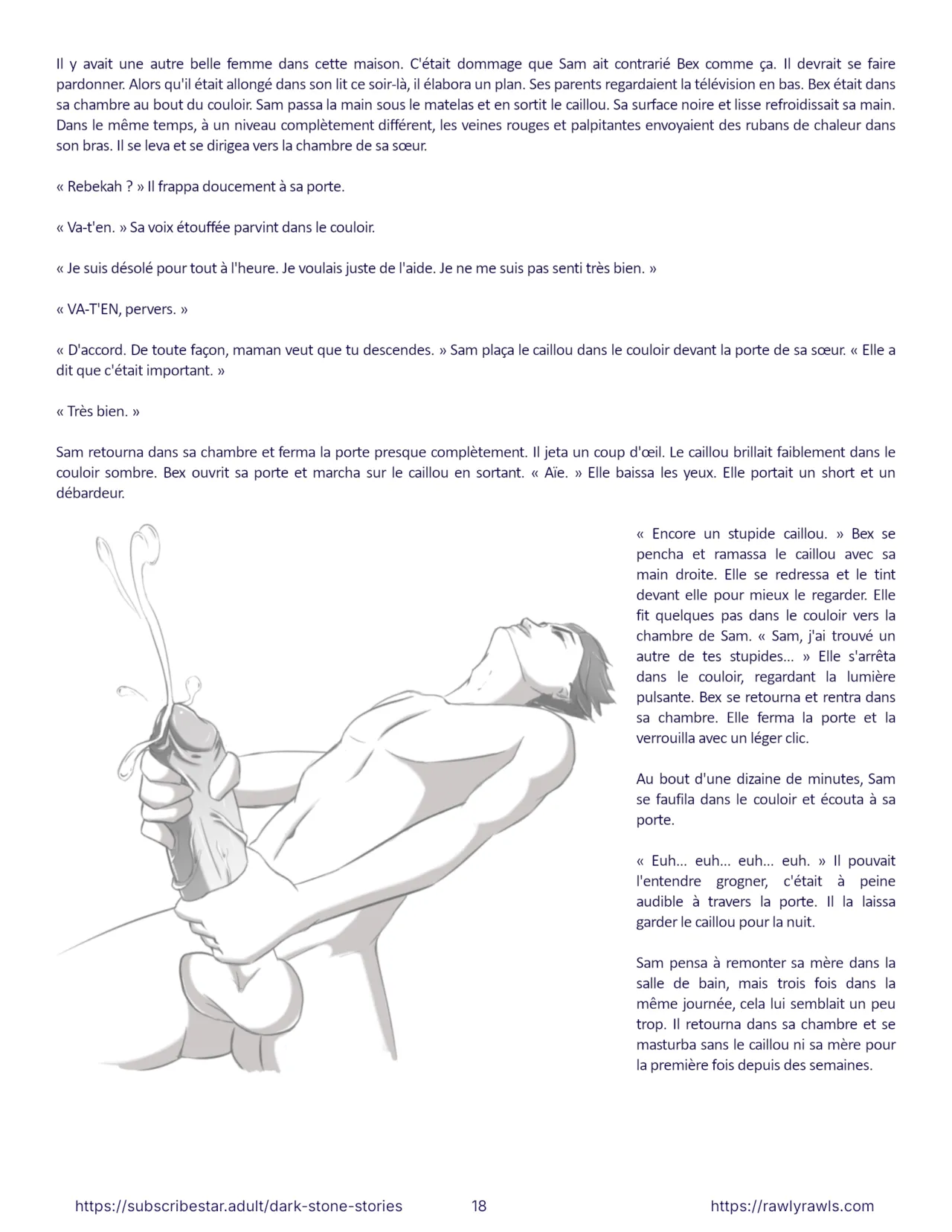 Il y avait une autre belle femme dans cette maison. C'était dommage que Sam ait contrarié Bex comme ça. Il devrait se faire pardonner. Alors qu'il était allongé dans son lit ce soir-là, il élabora un plan. Ses parents regardaient la télévision en bas. Bex était dans sa chambre au bout du couloir. Sam passa la main sous le matelas et en sortit le caillou. Sa surface noire et lisse refroidissait sa main. Dans le même temps, à un niveau complètement différent, les veines rouges et palpitantes envoyaient des rubans de chaleur dans son bras. Il se leva et se dirigea vers la chambre de sa sœur.

« Rebekah ? » Il frappa doucement à sa porte.

« Va-t'en. » Sa voix étouffée parvint dans le couloir.

« Je suis désolé pour tout à l'heure. Je voulais juste de l'aide. Je ne me suis pas senti très bien. »

« VA-T'EN, pervers. »

« D'accord. De toute façon, maman veut que tu descendes. » Sam plaça le caillou dans le couloir devant la porte de sa sœur. « Elle a dit que c'était important. »

« Très bien. »

Sam retourna dans sa chambre et ferma la porte presque complètement. Il jeta un coup d'œil. Le caillou brillait faiblement dans le couloir sombre. Bex ouvrit sa porte et marcha sur le caillou en sortant. « Aïe. » Elle baissa les yeux. Elle portait un short et un débardeur.

« Encore un stupide caillou. » Bex se pencha et ramassa le caillou avec sa main droite. Elle se redressa et le tint devant elle pour mieux le regarder. Elle fit quelques pas dans le couloir vers la chambre de Sam. « Sam, j'ai trouvé un autre de tes stupides... » Elle s'arrêta dans le couloir, regardant la lumière pulsante. Bex se retourna et rentra dans sa chambre. Elle ferma la porte et la verrouilla avec un léger clic.

Au bout d'une dizaine de minutes, Sam se faufila dans le couloir et écouta à sa porte.

« Euh... euh... euh... euh. » Il pouvait l'entendre grogner, c'était à peine audible à travers la porte. Il la laissa garder le caillou pour la nuit.

Sam pensa à remonter sa mère dans la salle de bain, mais trois fois dans la même journée, cela lui semblait un peu trop. Il retourna dans sa chambre et se masturba sans le caillou ni sa mère pour la première fois depuis des semaines.

https://subscribestar.adult/dark-stone-stories 18 https://rawlyrawls.com